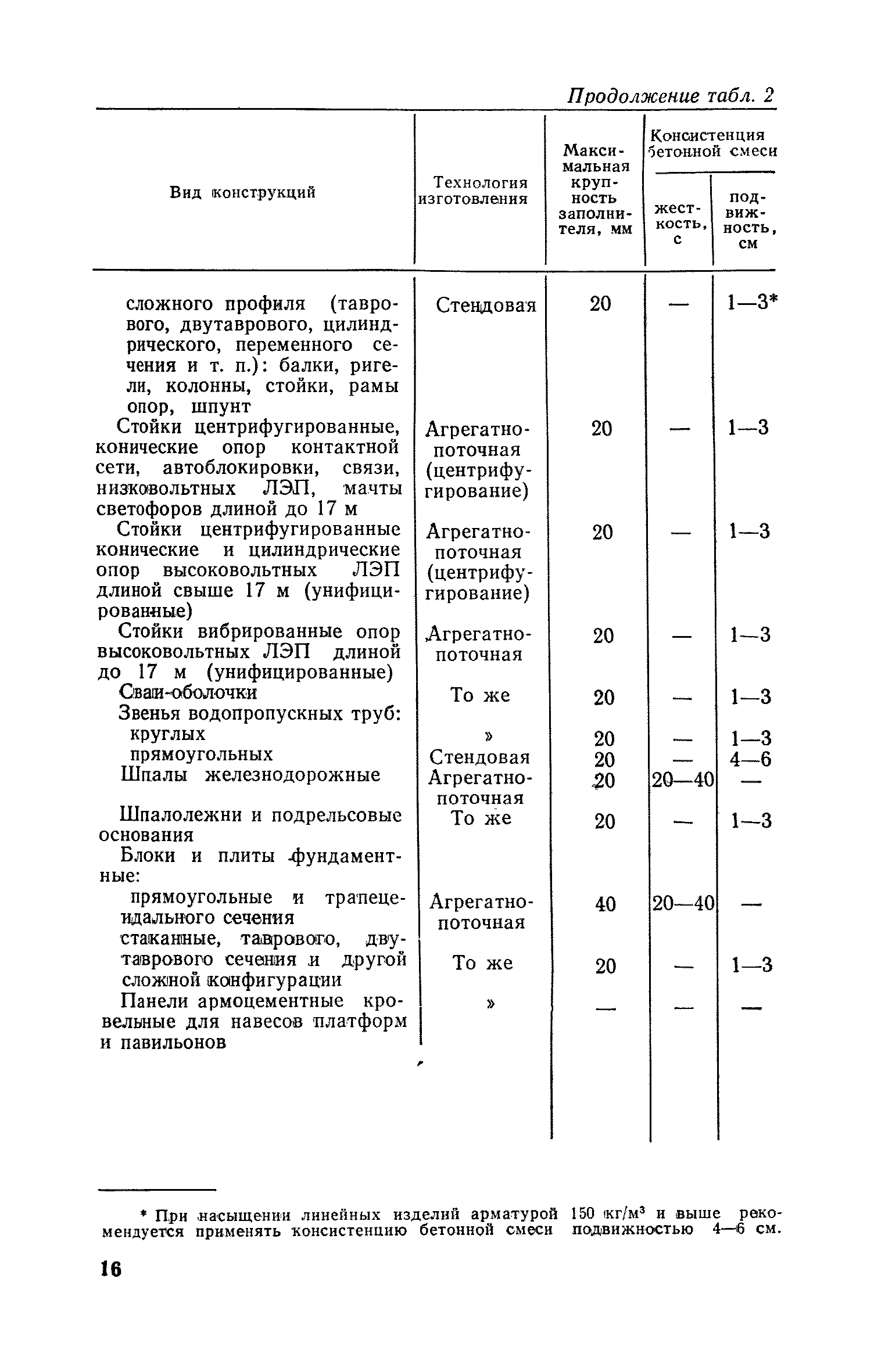 Продолжение табл. 2

| Вид конструкций | Технология изготовления | Максимальная крупность заполнителя, мм | Консистенция бетонной смеси: жесткость, с | Консистенция бетонной смеси: подвижность, см |
|---|---|---|---|---|
| сложного профиля (таврового, двутаврового, цилиндрического, переменного сечения и т. п.): балки, ригели, колонны, стойки, рамы опор, шпунт | Стендовая | 20 | — | 1—3* |
| Стойки центрифугированные, конические опор контактной сети, автоблокировки, связи, низковольтных ЛЭП, мачты светофоров длиной до 17 м | Агрегатно-поточная (центрифугирование) | 20 | — | 1—3 |
| Стойки центрифугированные конические и цилиндрические опор высоковольтных ЛЭП длиной свыше 17 м (унифицированные) | Агрегатно-поточная (центрифугирование) | 20 | — | 1—3 |
| Стойки вибрированные опор высоковольтных ЛЭП длиной до 17 м (унифицированные) | Агрегатно-поточная | 20 | — | 1—3 |
| Сваи-оболочки | То же | 20 | — | 1—3 |
| Звенья водопропускных труб: | | | | |
| круглых | » | 20 | — | 1—3 |
| прямоугольных | Стендовая | 20 | — | 4—6 |
| Шпалы железнодорожные | Агрегатно-поточная | 20 | 20—40 | — |
| Шпалолежни и подрельсовые основания | То же | 20 | — | 1—3 |
| Блоки и плиты фундаментные: | | | | |
| прямоугольные и трапецеидального сечения | Агрегатно-поточная | 40 | 20—40 | — |
| стаканные, таврового, двутаврового сечения и другой сложной конфигурации | То же | 20 | — | 1—3 |
| Панели армоцементные кровельные для навесов платформ и павильонов | » | — | — | — |

* При насыщении линейных изделий арматурой 150 кг/м$^3$ и выше рекомендуется применять консистенцию бетонной смеси подвижностью 4—6 см.

16